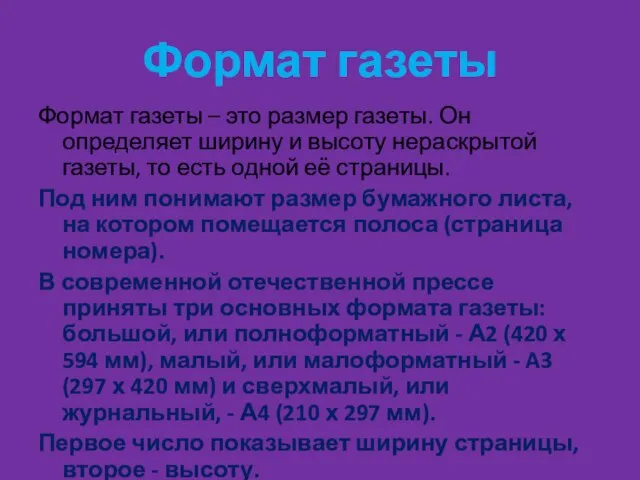 Формат газеты

Формат газеты – это размер газеты. Он определяет ширину и высоту нераскрытой газеты, то есть одной её страницы.

Под ним понимают размер бумажного листа, на котором помещается полоса (страница номера).

В современной отечественной прессе приняты три основных формата газеты: большой, или полноформатный - А2 (420 х 594 мм), малый, или малоформатный - А3 (297 х 420 мм) и сверхмалый, или журнальный, - А4 (210 х 297 мм).

Первое число показывает ширину страницы, второе - высоту.